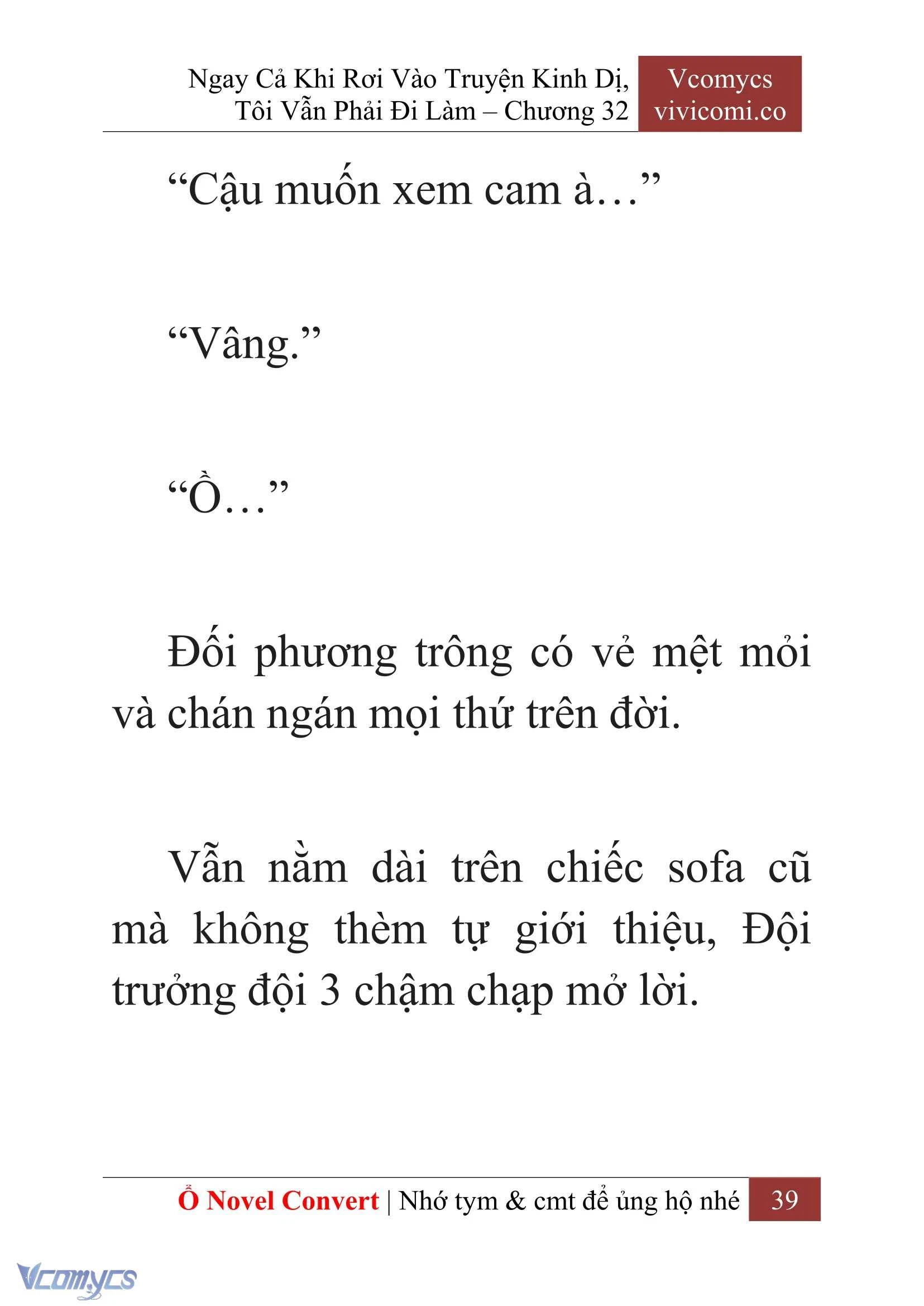 Ngay Cả Khi Rơi Vào Truyện Kinh Dị, Tôi Vẫn Phải Đi Làm – Chương 32

Vcomycs
vivicomi.co

“Cậu muốn xem cam à…”

“Vâng.”

“Ồ…”

Đối phương trông có vẻ mệt mỏi và chán ngán mọi thứ trên đời.

Vẫn nằm dài trên chiếc sofa cũ mà không thèm tự giới thiệu, Đội trưởng đội 3 chậm chạp mở lời.

Ổ Novel Convert | Nhớ tym & cmt để ủng hộ nhé 39

Vcomycs